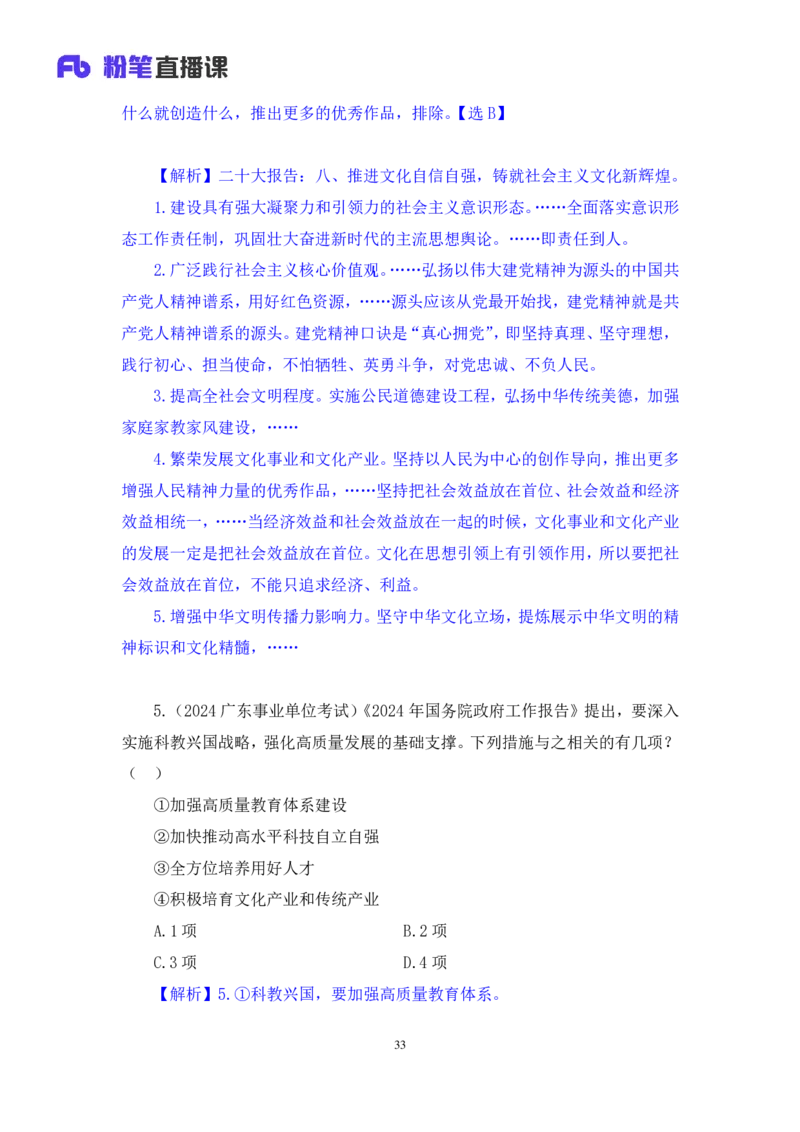 Fb 粉笔直播课

什么就创造什么，推出更多的优秀作品，排除。【选 B】

【解析】二十大报告：八、推进文化自信自强，铸就社会主义文化新辉煌。

1.建设具有强大凝聚力和引领力的社会主义意识形态。……全面落实意识形态工作责任制，巩固壮大奋进新时代的主流思想舆论。……即责任到人。

2.广泛践行社会主义核心价值观。……弘扬以伟大建党精神为源头的中国共产党人精神谱系，用好红色资源，……源头应该从党最开始找，建党精神就是共产党人精神谱系的源头。建党精神口诀是“真心拥党”，即坚持真理、坚守理想，践行初心、担当使命，不怕牺牲、英勇斗争，对党忠诚、不负人民。

3.提高全社会文明程度。实施公民道德建设工程，弘扬中华传统美德，加强家庭家教家风建设，……

4.繁荣发展文化事业和文化产业。坚持以人民为中心的创作导向，推出更多增强人民精神力量的优秀作品，……坚持把社会效益放在首位、社会效益和经济效益相统一，……当经济效益和社会效益放在一起的时候，文化事业和文化产业的发展一定是把社会效益放在首位。文化在思想引领上有引领作用，所以要把社会效益放在首位，不能只追求经济、利益。

5.增强中华文明传播力影响力。坚守中华文化立场，提炼展示中华文明的精神标识和文化精髓，……

5.（2024 广东事业单位考试）《2024 年国务院政府工作报告》提出，要深入实施科教兴国战略，强化高质量发展的基础支撑。下列措施与之相关的有几项？（　）

①加强高质量教育体系建设

②加快推动高水平科技自立自强

③全方位培养用好人才

④积极培育文化产业和传统产业

A.1 项　　B.2 项

C.3 项　　D.4 项

【解析】5.①科教兴国，要加强高质量教育体系。

33